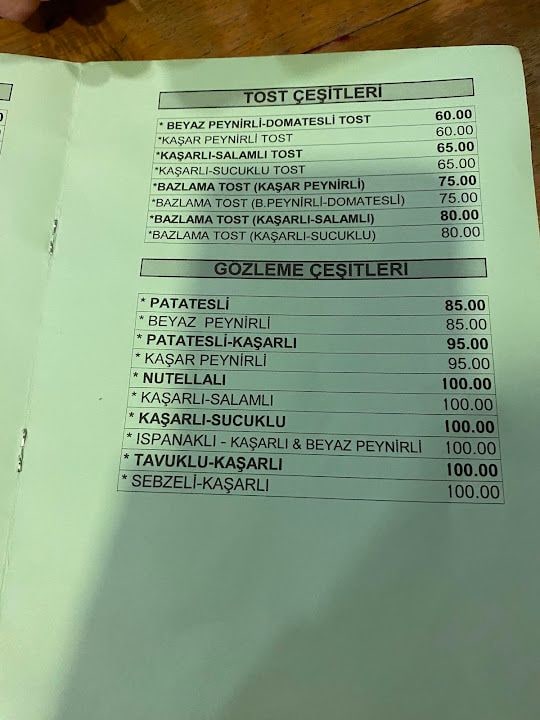 TOST ÇEŞİTLERİ

| | |
|---|---|
| * BEYAZ PEYNİRLİ-DOMATESLİ TOST | 60.00 |
| *KAŞAR PEYNİRLİ TOST | 60.00 |
| *KAŞARLI-SALAMLI TOST | 65.00 |
| *KAŞARLI-SUCUKLU TOST | 65.00 |
| *BAZLAMA TOST (KAŞAR PEYNİRLİ) | 75.00 |
| *BAZLAMA TOST (B.PEYNİRLİ-DOMATESLİ) | 75.00 |
| *BAZLAMA TOST (KAŞARLI-SALAMLI) | 80.00 |
| *BAZLAMA TOST (KAŞARLI-SUCUKLU) | 80.00 |

GÖZLEME ÇEŞİTLERİ

| | |
|---|---|
| * PATATESLİ | 85.00 |
| * BEYAZ PEYNİRLİ | 85.00 |
| * PATATESLİ-KAŞARLI | 95.00 |
| * KAŞAR PEYNİRLİ | 95.00 |
| * NUTELLALI | 100.00 |
| * KAŞARLI-SALAMLI | 100.00 |
| * KAŞARLI-SUCUKLU | 100.00 |
| * ISPANAKLI - KAŞARLI & BEYAZ PEYNİRLİ | 100.00 |
| * TAVUKLU-KAŞARLI | 100.00 |
| * SEBZELİ-KAŞARLI | 100.00 |